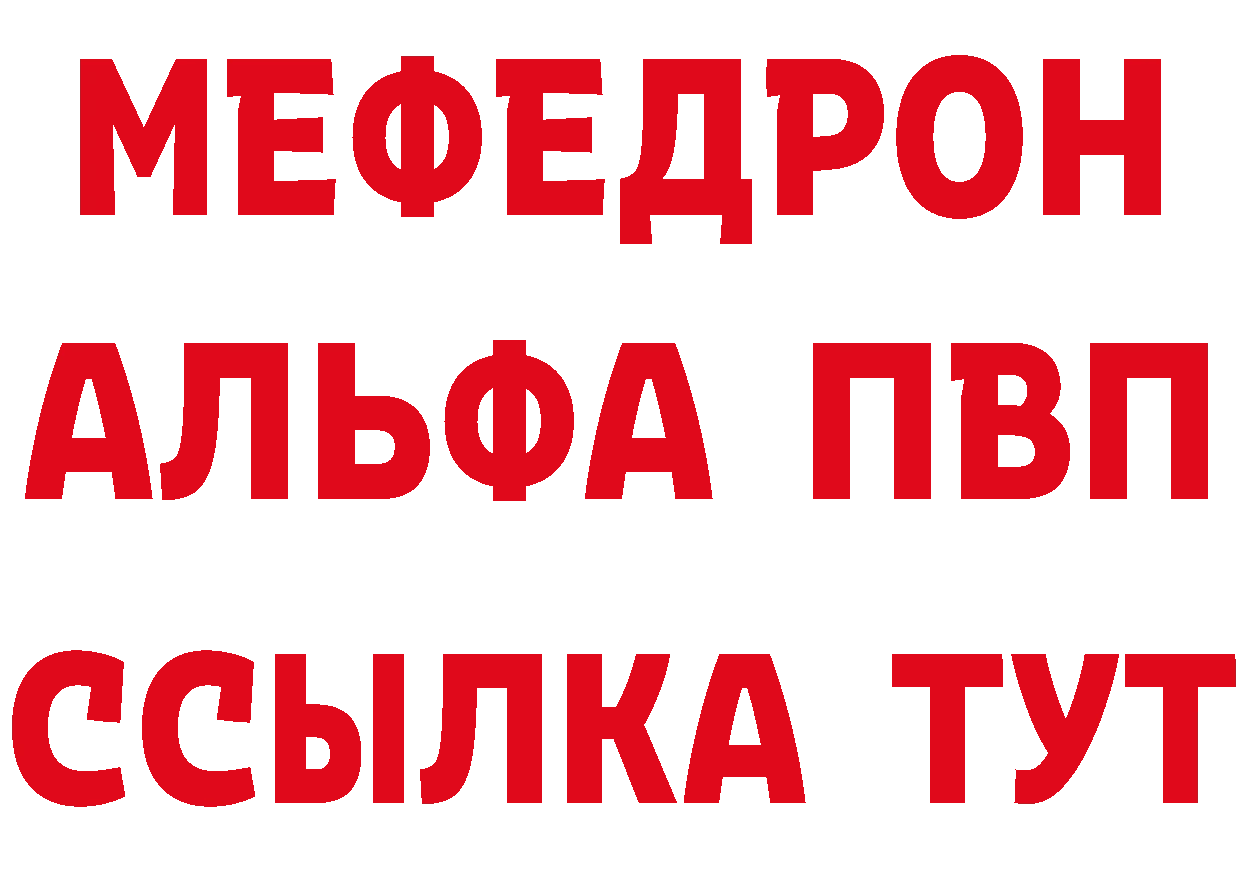 МЕФЕДРОН
АЛЬФА ПВП
ССЫЛКА ТУТ